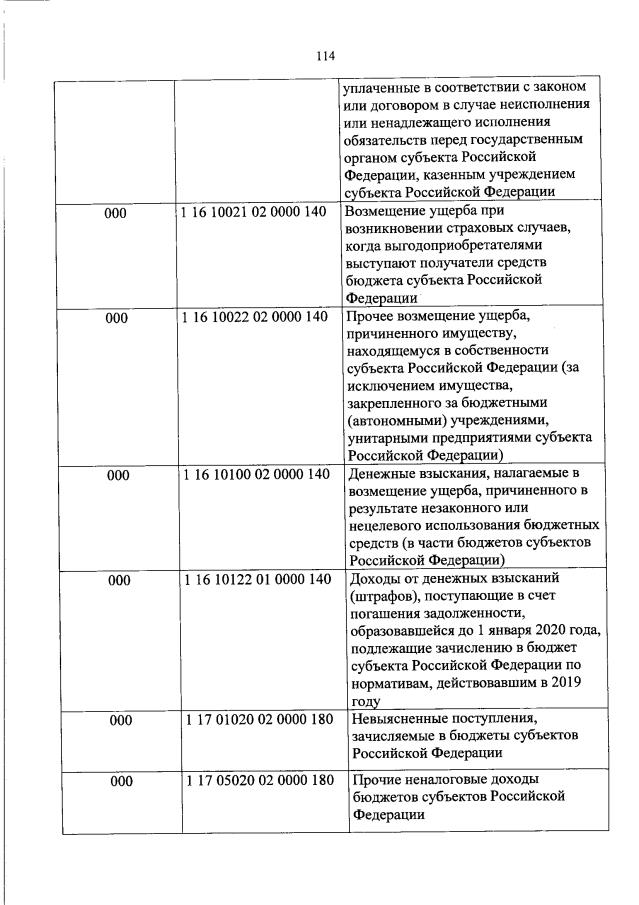 114

|  |  |  |
|---|---|---|
|  |  | уплаченные в соответствии с законом или договором в случае неисполнения или ненадлежащего исполнения обязательств перед государственным органом субъекта Российской Федерации, казенным учреждением субъекта Российской Федерации |
| 000 | 1 16 10021 02 0000 140 | Возмещение ущерба при возникновении страховых случаев, когда выгодоприобретателями выступают получатели средств бюджета субъекта Российской Федерации |
| 000 | 1 16 10022 02 0000 140 | Прочее возмещение ущерба, причиненного имуществу, находящемуся в собственности субъекта Российской Федерации (за исключением имущества, закрепленного за бюджетными (автономными) учреждениями, унитарными предприятиями субъекта Российской Федерации) |
| 000 | 1 16 10100 02 0000 140 | Денежные взыскания, налагаемые в возмещение ущерба, причиненного в результате незаконного или нецелевого использования бюджетных средств (в части бюджетов субъектов Российской Федерации) |
| 000 | 1 16 10122 01 0000 140 | Доходы от денежных взысканий (штрафов), поступающие в счет погашения задолженности, образовавшейся до 1 января 2020 года, подлежащие зачислению в бюджет субъекта Российской Федерации по нормативам, действовавшим в 2019 году |
| 000 | 1 17 01020 02 0000 180 | Невыясненные поступления, зачисляемые в бюджеты субъектов Российской Федерации |
| 000 | 1 17 05020 02 0000 180 | Прочие неналоговые доходы бюджетов субъектов Российской Федерации |